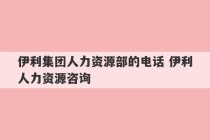 伊利集团人力资源部的电话 伊利人力资源咨询